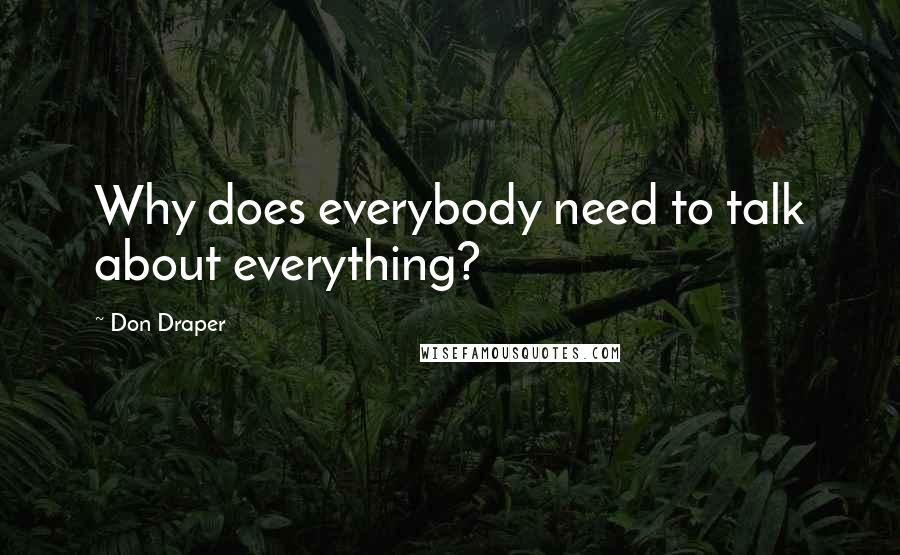 Why does everybody need to talk about everything?

~ Don Draper

WISEFAMOUSQUOTES.COM